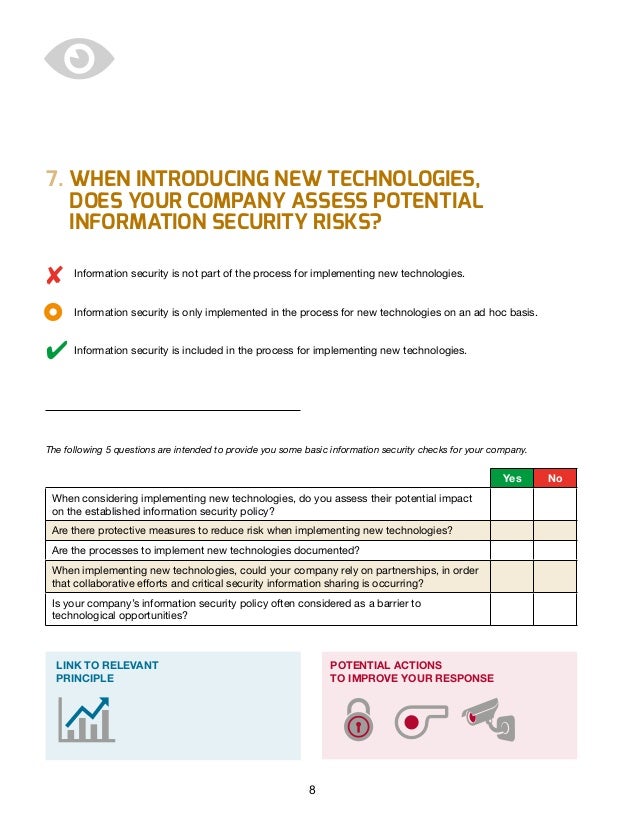 7. WHEN INTRODUCING NEW TECHNOLOGIES, DOES YOUR COMPANY ASSESS POTENTIAL INFORMATION SECURITY RISKS?

Information security is not part of the process for implementing new technologies.

Information security is only implemented in the process for new technologies on an ad hoc basis.

Information security is included in the process for implementing new technologies.

The following 5 questions are intended to provide you some basic information security checks for your company.

| | Yes | No |
|---|---|---|
| When considering implementing new technologies, do you assess their potential impact on the established information security policy? | | |
| Are there protective measures to reduce risk when implementing new technologies? | | |
| Are the processes to implement new technologies documented? | | |
| When implementing new technologies, could your company rely on partnerships, in order that collaborative efforts and critical security information sharing is occurring? | | |
| Is your company's information security policy often considered as a barrier to technological opportunities? | | |

LINK TO RELEVANT PRINCIPLE

POTENTIAL ACTIONS TO IMPROVE YOUR RESPONSE

8